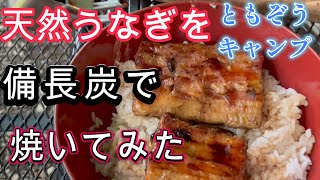 天然うなぎを

ともぞう
キャンプ

備長炭で

焼いてみた